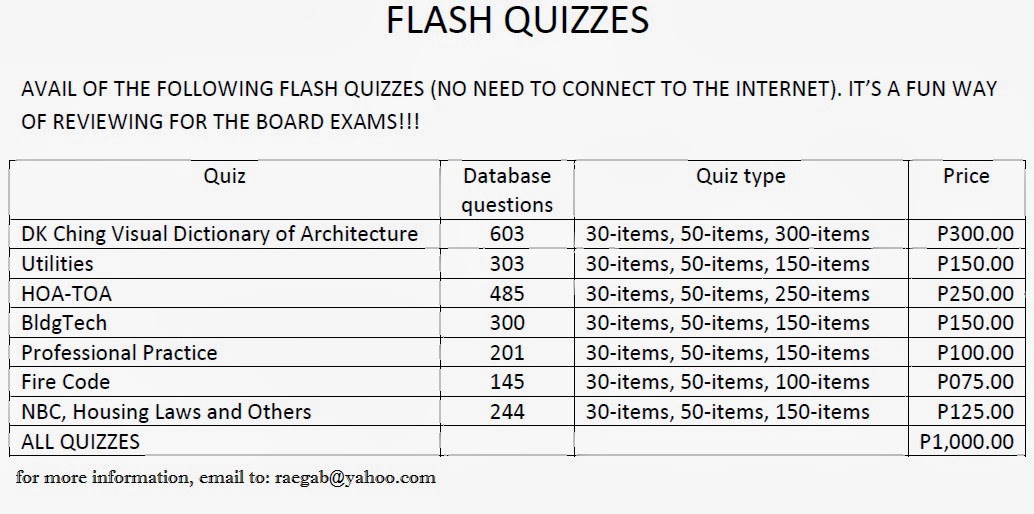 FLASH QUIZZES

AVAIL OF THE FOLLOWING FLASH QUIZZES (NO NEED TO CONNECT TO THE INTERNET). IT'S A FUN WAY OF REVIEWING FOR THE BOARD EXAMS!!!

| Quiz | Database questions | Quiz type | Price |
|---|---|---|---|
| DK Ching Visual Dictionary of Architecture | 603 | 30-items, 50-items, 300-items | P300.00 |
| Utilities | 303 | 30-items, 50-items, 150-items | P150.00 |
| HOA-TOA | 485 | 30-items, 50-items, 250-items | P250.00 |
| BldgTech | 300 | 30-items, 50-items, 150-items | P150.00 |
| Professional Practice | 201 | 30-items, 50-items, 150-items | P100.00 |
| Fire Code | 145 | 30-items, 50-items, 100-items | P075.00 |
| NBC, Housing Laws and Others | 244 | 30-items, 50-items, 150-items | P125.00 |
| ALL QUIZZES | | | P1,000.00 |

for more information, email to: raegab@yahoo.com